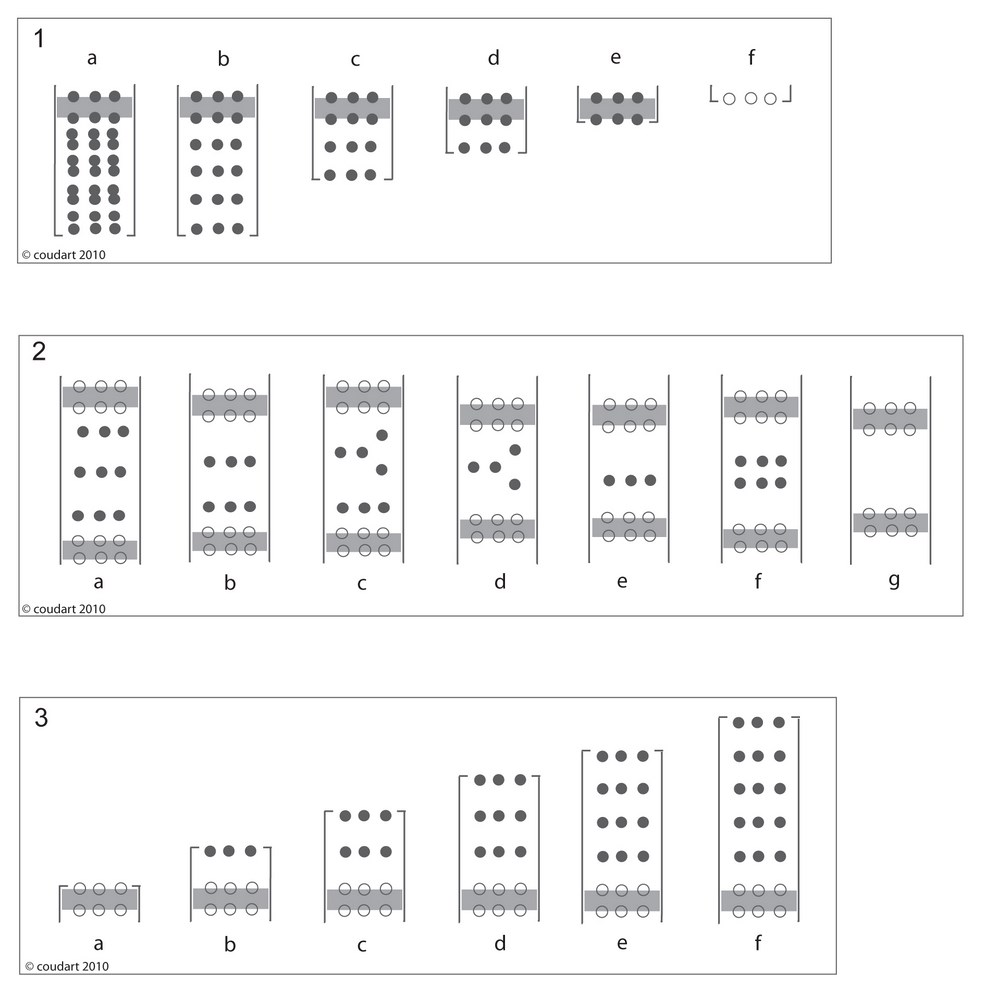 1

a b c d e f

© coudart 2010

2

a b c d e f g

© coudart 2010

3

a b c d e f

© coudart 2010